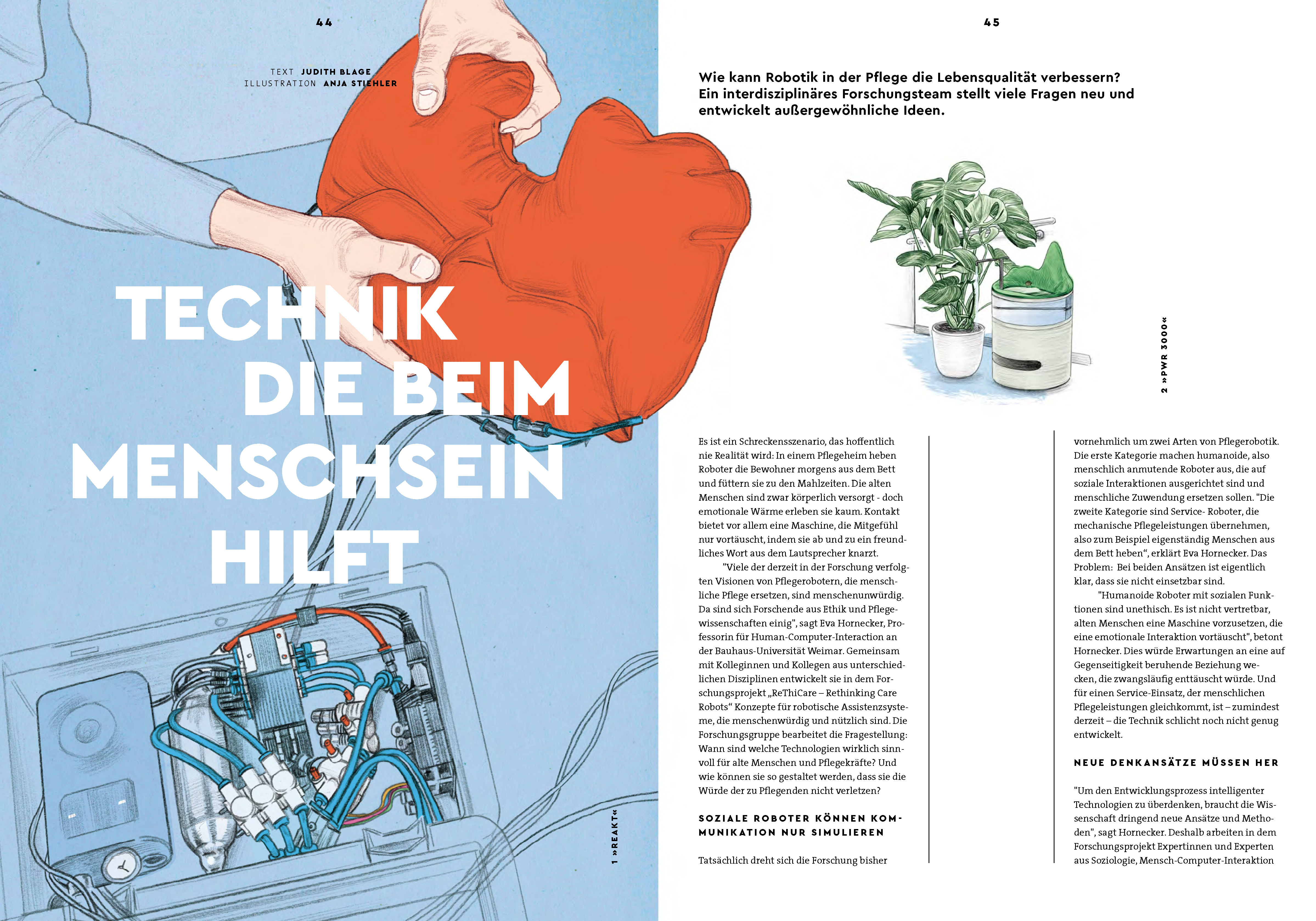 44

TEXT JUDITH BLAGE
ILLUSTRATION ANJA STIEHLER

TECHNIK DIE BEIM MENSCHSEIN HILFT

1 »REAKT«

45

Wie kann Robotik in der Pflege die Lebensqualität verbessern? Ein interdisziplinäres Forschungsteam stellt viele Fragen neu und entwickelt außergewöhnliche Ideen.

2 »PWR 3000«

Es ist ein Schreckensszenario, das hoffentlich nie Realität wird: In einem Pflegeheim heben Roboter die Bewohner morgens aus dem Bett und füttern sie zu den Mahlzeiten. Die alten Menschen sind zwar körperlich versorgt - doch emotionale Wärme erleben sie kaum. Kontakt bietet vor allem eine Maschine, die Mitgefühl nur vortäuscht, indem sie ab und zu ein freundliches Wort aus dem Lautsprecher knarzt.

"Viele der derzeit in der Forschung verfolgten Visionen von Pflegerobotern, die menschliche Pflege ersetzen, sind menschenunwürdig. Da sind sich Forschende aus Ethik und Pflegewissenschaften einig", sagt Eva Hornecker, Professorin für Human-Computer-Interaction an der Bauhaus-Universität Weimar. Gemeinsam mit Kolleginnen und Kollegen aus unterschiedlichen Disziplinen entwickelt sie in dem Forschungsprojekt „ReThiCare – Rethinking Care Robots“ Konzepte für robotische Assistenzsysteme, die menschenwürdig und nützlich sind. Die Forschungsgruppe bearbeitet die Fragestellung: Wann sind welche Technologien wirklich sinnvoll für alte Menschen und Pflegekräfte? Und wie können sie so gestaltet werden, dass sie die Würde der zu Pflegenden nicht verletzen?

SOZIALE ROBOTER KÖNNEN KOMMUNIKATION NUR SIMULIEREN

Tatsächlich dreht sich die Forschung bisher vornehmlich um zwei Arten von Pflegerobotik. Die erste Kategorie machen humanoide, also menschlich anmutende Roboter aus, die auf soziale Interaktionen ausgerichtet sind und menschliche Zuwendung ersetzen sollen. "Die zweite Kategorie sind Service- Roboter, die mechanische Pflegeleistungen übernehmen, also zum Beispiel eigenständig Menschen aus dem Bett heben“, erklärt Eva Hornecker. Das Problem: Bei beiden Ansätzen ist eigentlich klar, dass sie nicht einsetzbar sind.

"Humanoide Roboter mit sozialen Funktionen sind unethisch. Es ist nicht vertretbar, alten Menschen eine Maschine vorzusetzen, die eine emotionale Interaktion vortäuscht", betont Hornecker. Dies würde Erwartungen an eine auf Gegenseitigkeit beruhende Beziehung wecken, die zwangsläufig enttäuscht würde. Und für einen Service-Einsatz, der menschlichen Pflegeleistungen gleichkommt, ist – zumindest derzeit – die Technik schlicht noch nicht genug entwickelt.

NEUE DENKANSÄTZE MÜSSEN HER

"Um den Entwicklungsprozess intelligenter Technologien zu überdenken, braucht die Wissenschaft dringend neue Ansätze und Methoden", sagt Hornecker. Deshalb arbeiten in dem Forschungsprojekt Expertinnen und Experten aus Soziologie, Mensch-Computer-Interaktion